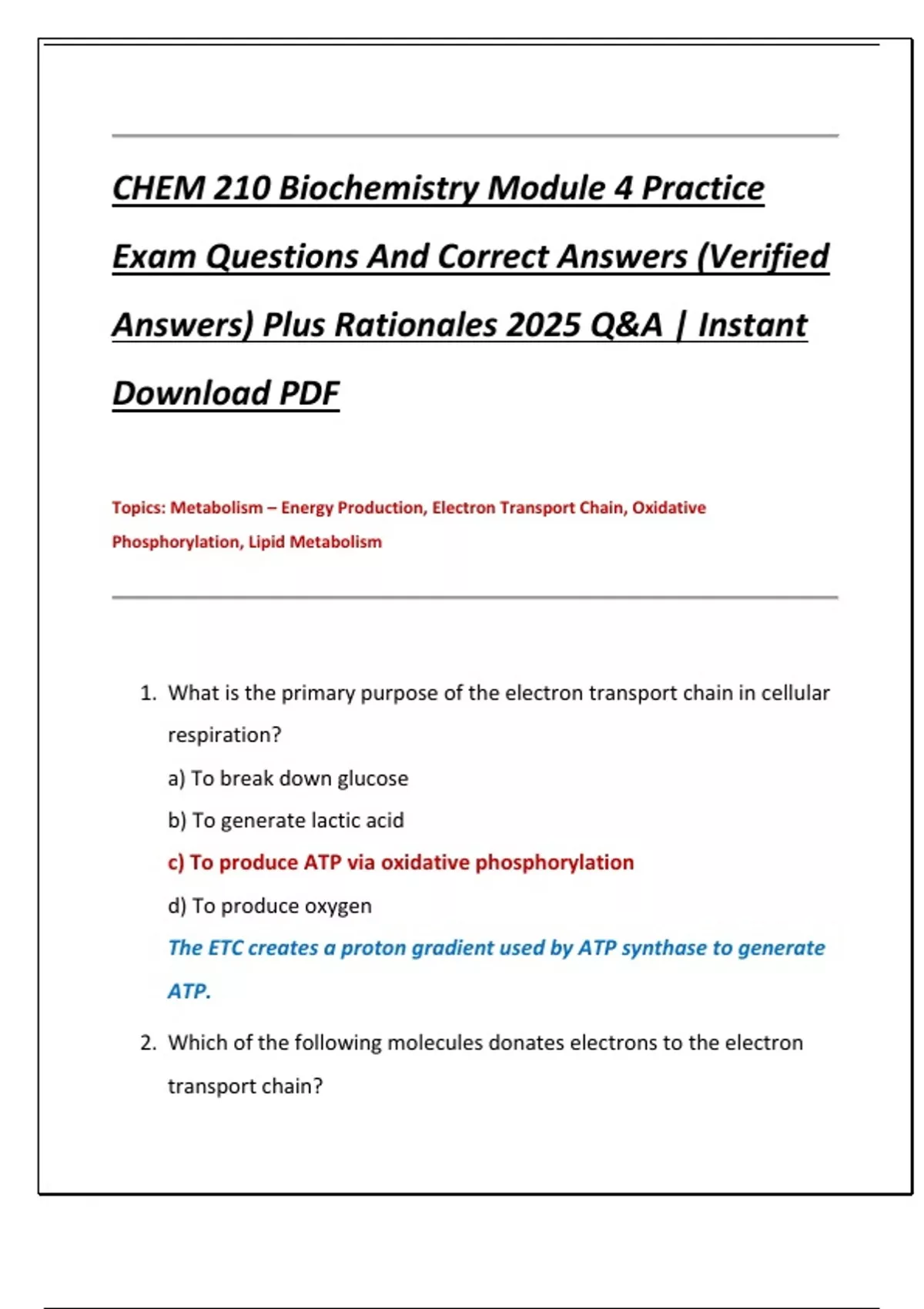 CHEM 210 Biochemistry Module 4 Practice Exam Questions And Correct Answers (Verified Answers) Plus Rationales 2025 Q&A | Instant Download PDF

Topics: Metabolism – Energy Production, Electron Transport Chain, Oxidative Phosphorylation, Lipid Metabolism

1. What is the primary purpose of the electron transport chain in cellular respiration?
a) To break down glucose
b) To generate lactic acid
c) To produce ATP via oxidative phosphorylation
d) To produce oxygen
The ETC creates a proton gradient used by ATP synthase to generate ATP.

2. Which of the following molecules donates electrons to the electron transport chain?